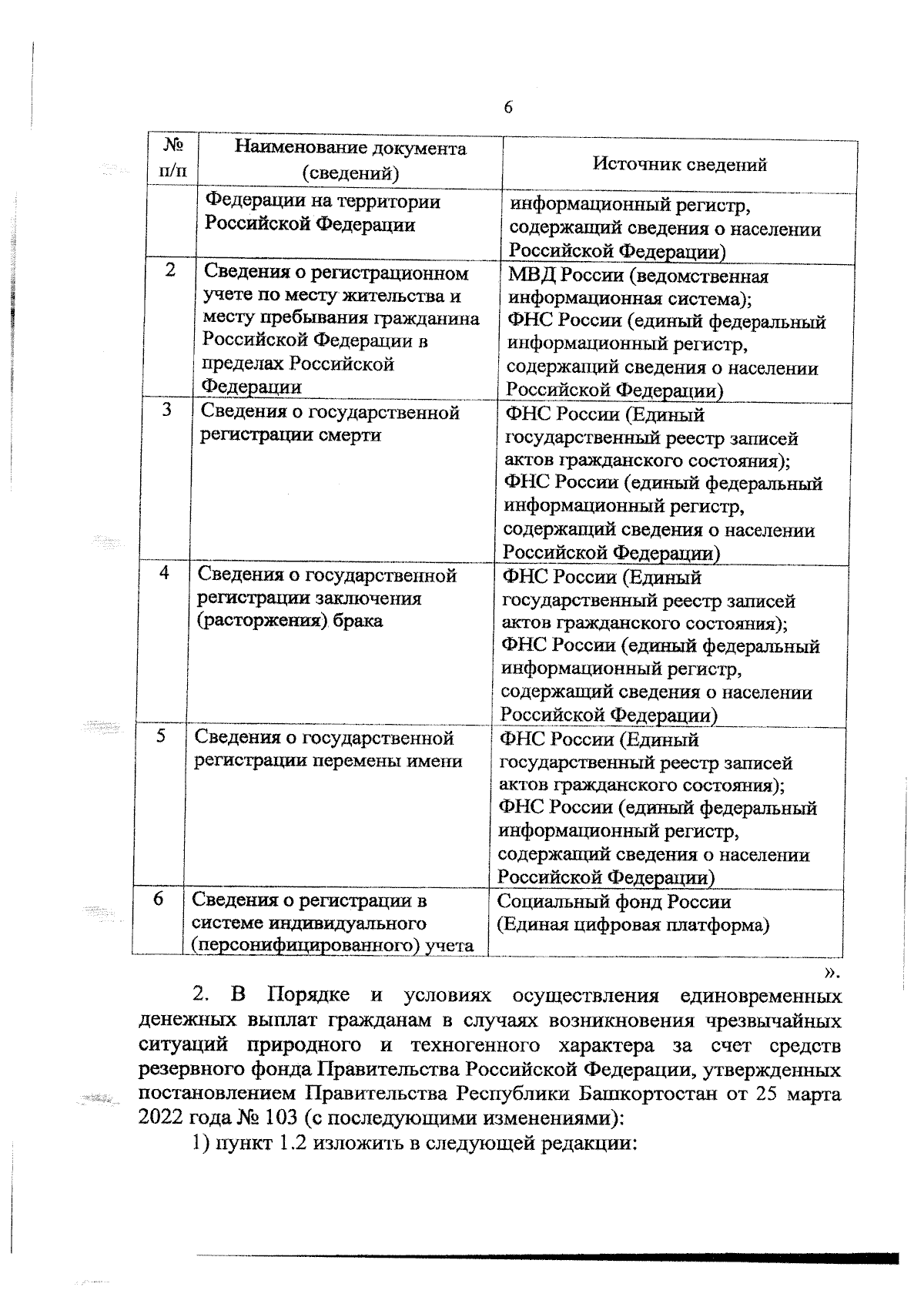 6

| № п/п | Наименование документа (сведений) | Источник сведений |
|---|---|---|
| | Федерации на территории Российской Федерации | информационный регистр, содержащий сведения о населении Российской Федерации) |
| 2 | Сведения о регистрационном учете по месту жительства и месту пребывания гражданина Российской Федерации в пределах Российской Федерации | МВД России (ведомственная информационная система); ФНС России (единый федеральный информационный регистр, содержащий сведения о населении Российской Федерации) |
| 3 | Сведения о государственной регистрации смерти | ФНС России (Единый государственный реестр записей актов гражданского состояния); ФНС России (единый федеральный информационный регистр, содержащий сведения о населении Российской Федерации) |
| 4 | Сведения о государственной регистрации заключения (расторжения) брака | ФНС России (Единый государственный реестр записей актов гражданского состояния); ФНС России (единый федеральный информационный регистр, содержащий сведения о населении Российской Федерации) |
| 5 | Сведения о государственной регистрации перемены имени | ФНС России (Единый государственный реестр записей актов гражданского состояния); ФНС России (единый федеральный информационный регистр, содержащий сведения о населении Российской Федерации) |
| 6 | Сведения о регистрации в системе индивидуального (персонифицированного) учета | Социальный фонд России (Единая цифровая платформа) |

».

2. В Порядке и условиях осуществления единовременных денежных выплат гражданам в случаях возникновения чрезвычайных ситуаций природного и техногенного характера за счет средств резервного фонда Правительства Российской Федерации, утвержденных постановлением Правительства Республики Башкортостан от 25 марта 2022 года № 103 (с последующими изменениями):

1) пункт 1.2 изложить в следующей редакции: